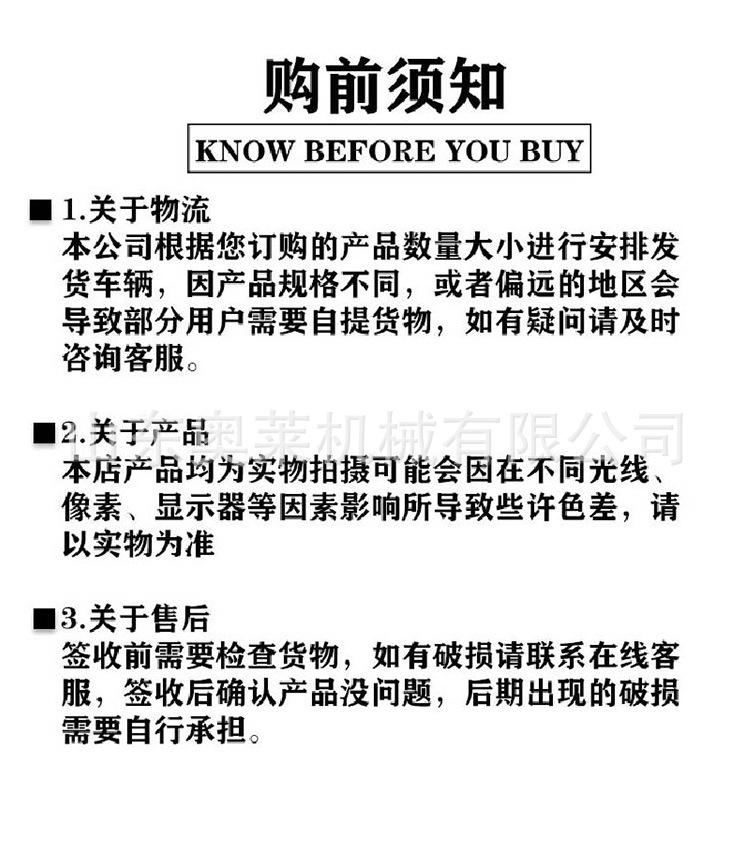 购前须知

KNOW BEFORE YOU BUY

■ 1.关于物流
本公司根据您订购的产品数量大小进行安排发货车辆，因产品规格不同，或者偏远的地区会导致部分用户需要自提货物，如有疑问请及时咨询客服。

山东奥莱机械有限公司

■ 2.关于产品
本店产品均为实物拍摄可能会因在不同光线、像素、显示器等因素影响所导致些许色差，请以实物为准

■ 3.关于售后
签收前需要检查货物，如有破损请联系在线客服，签收后确认产品没问题，后期出现的破损需要自行承担。